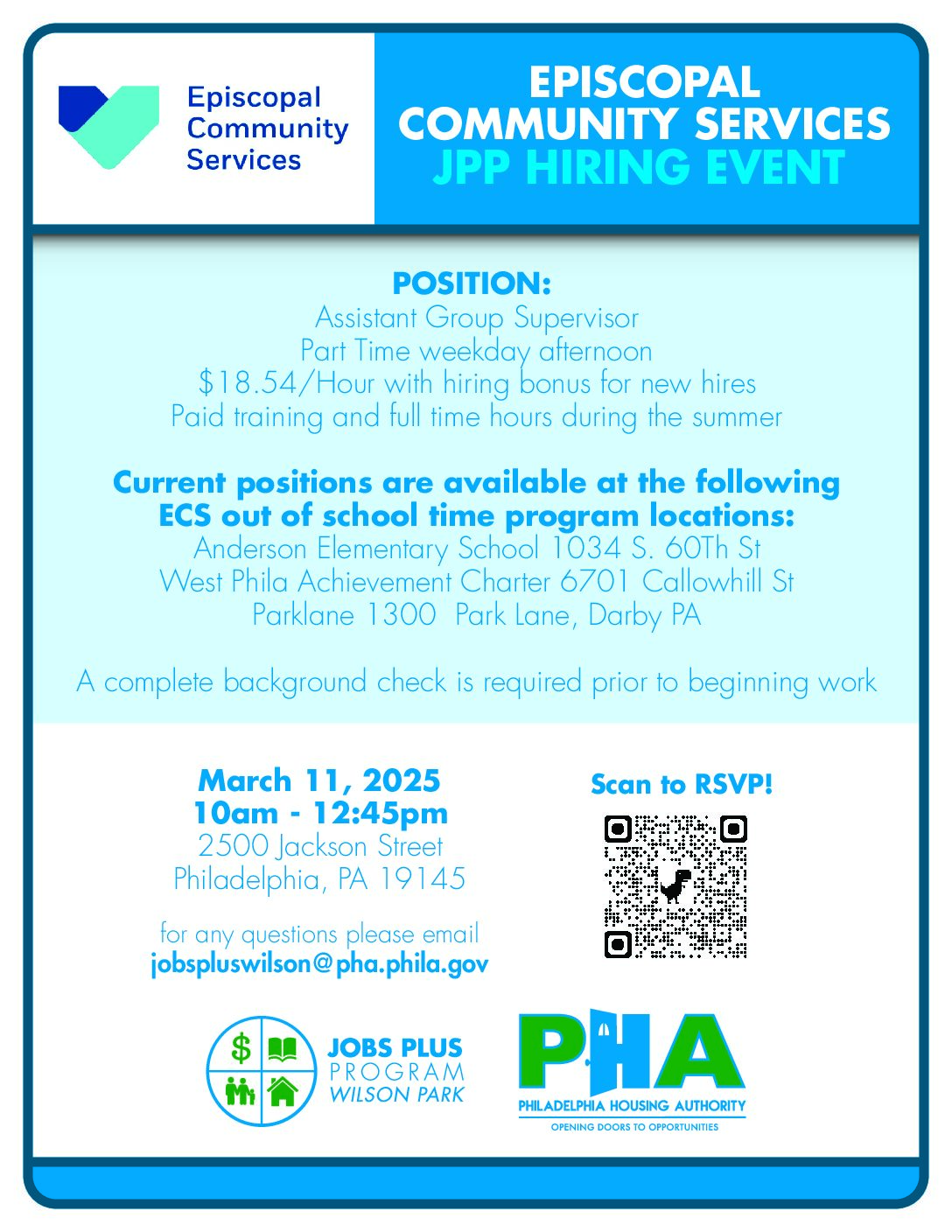 Episcopal Community Services

EPISCOPAL COMMUNITY SERVICES JPP HIRING EVENT

POSITION:
Assistant Group Supervisor
Part Time weekday afternoon
$18.54/Hour with hiring bonus for new hires
Paid training and full time hours during the summer

Current positions are available at the following ECS out of school time program locations:
Anderson Elementary School 1034 S. 60Th St
West Phila Achievement Charter 6701 Callowhill St
Parklane 1300 Park Lane, Darby PA

A complete background check is required prior to beginning work

March 11, 2025
10am - 12:45pm
2500 Jackson Street
Philadelphia, PA 19145

for any questions please email
jobspluswilson@pha.phila.gov

Scan to RSVP!

JOBS PLUS PROGRAM WILSON PARK

PHA
PHILADELPHIA HOUSING AUTHORITY
OPENING DOORS TO OPPORTUNITIES